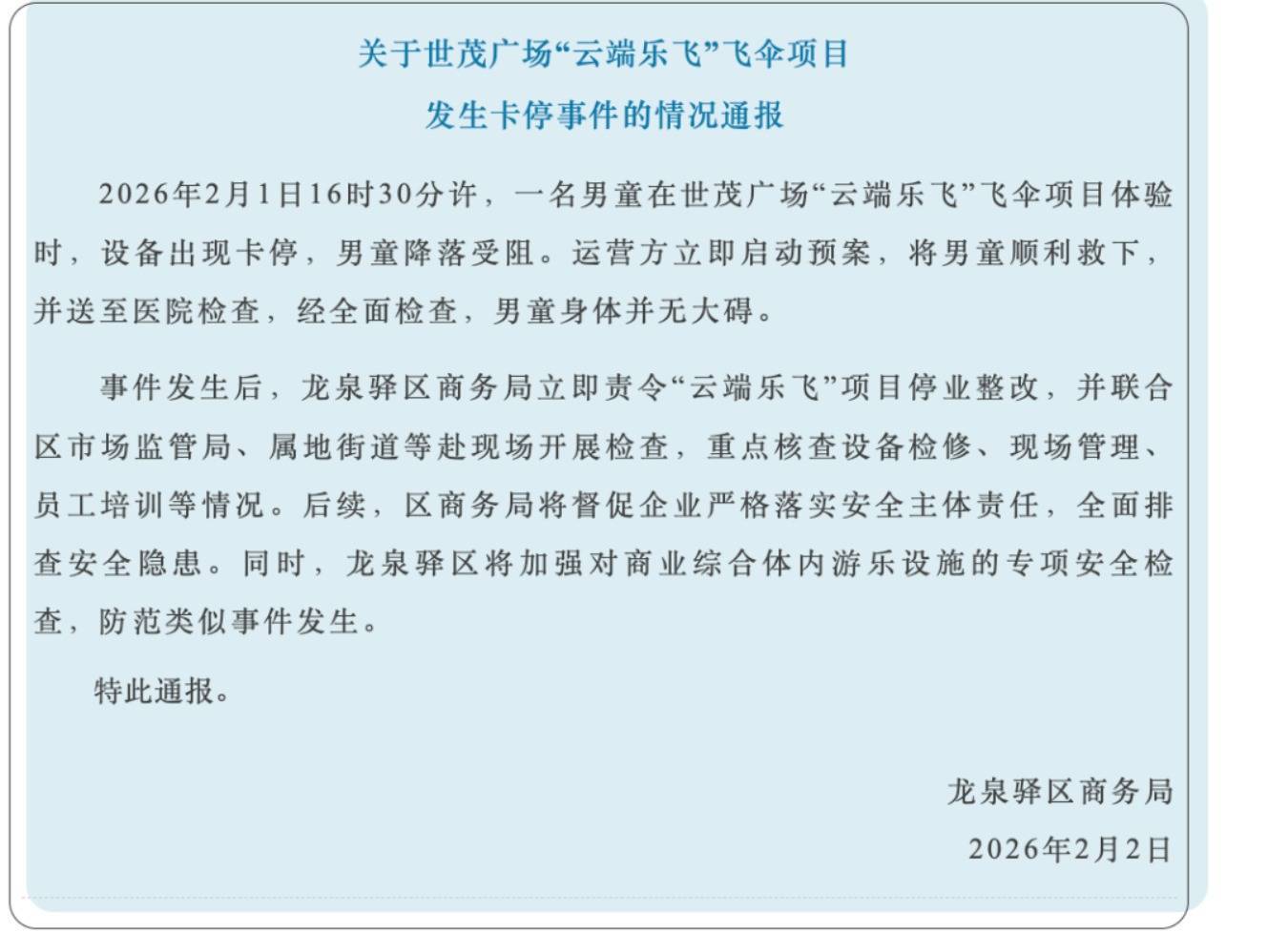 关于世茂广场“云端乐飞”飞伞项目
发生卡停事件的情况通报

2026年2月1日16时30分许，一名男童在世茂广场“云端乐飞”飞伞项目体验时，设备出现卡停，男童降落受阻。运营方立即启动预案，将男童顺利救下，并送至医院检查，经全面检查，男童身体并无大碍。

事件发生后，龙泉驿区商务局立即责令“云端乐飞”项目停业整改，并联合区市场监管局、属地街道等赴现场开展检查，重点核查设备检修、现场管理、员工培训等情况。后续，区商务局将督促企业严格落实安全主体责任，全面排查安全隐患。同时，龙泉驿区将加强对商业综合体内游乐设施的专项安全检查，防范类似事件发生。

特此通报。

龙泉驿区商务局
2026年2月2日